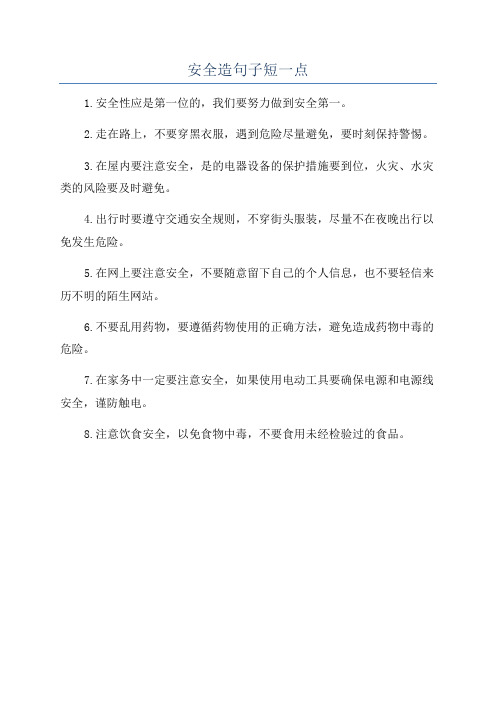 安全造句子短一点

1.安全性应是第一位的，我们要努力做到安全第一。

2.走在路上，不要穿黑衣服，遇到危险尽量避免，要时刻保持警惕。

3.在屋内要注意安全，是的电器设备的保护措施要到位，火灾、水灾类的风险要及时避免。

4.出行时要遵守交通安全规则，不穿街头服装，尽量不在夜晚出行以免发生危险。

5.在网上要注意安全，不要随意留下自己的个人信息，也不要轻信来历不明的陌生网站。

6.不要乱用药物，要遵循药物使用的正确方法，避免造成药物中毒的危险。

7.在家务中一定要注意安全，如果使用电动工具要确保电源和电源线安全，谨防触电。

8.注意饮食安全，以免食物中毒，不要食用未经检验过的食品。